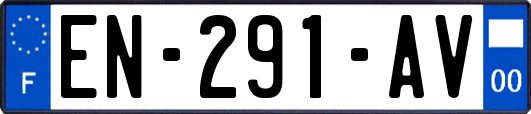 F
EN-291-AV
00